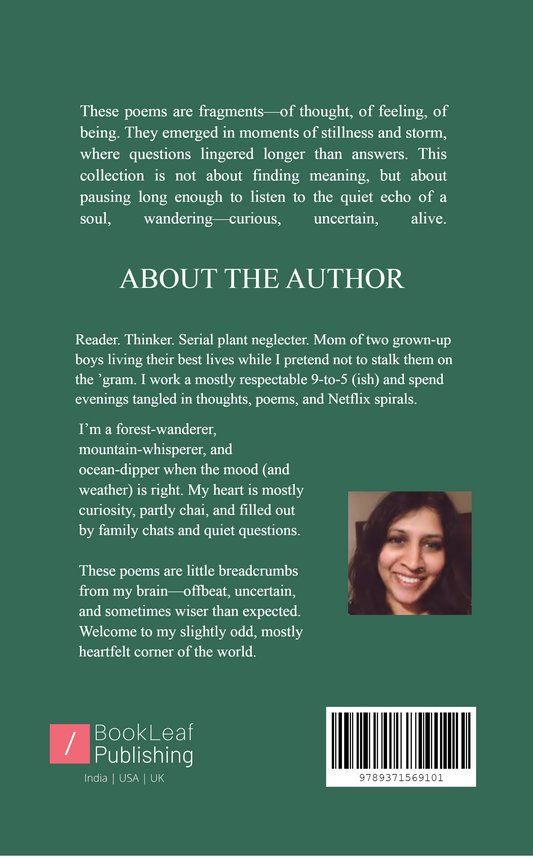 These poems are fragments—of thought, of feeling, of being. They emerged in moments of stillness and storm, where questions lingered longer than answers. This collection is not about finding meaning, but about pausing long enough to listen to the quiet echo of a soul, wandering—curious, uncertain, alive.

ABOUT THE AUTHOR

Reader. Thinker. Serial plant neglecter. Mom of two grown-up boys living their best lives while I pretend not to stalk them on the 'gram. I work a mostly respectable 9-to-5 (ish) and spend evenings tangled in thoughts, poems, and Netflix spirals.

I'm a forest-wanderer, mountain-whisperer, and ocean-dipper when the mood (and weather) is right. My heart is mostly curiosity, partly chai, and filled out by family chats and quiet questions.

These poems are little breadcrumbs from my brain—offbeat, uncertain, and sometimes wiser than expected. Welcome to my slightly odd, mostly heartfelt corner of the world.

/ BookLeaf Publishing
India | USA | UK

9789371569101